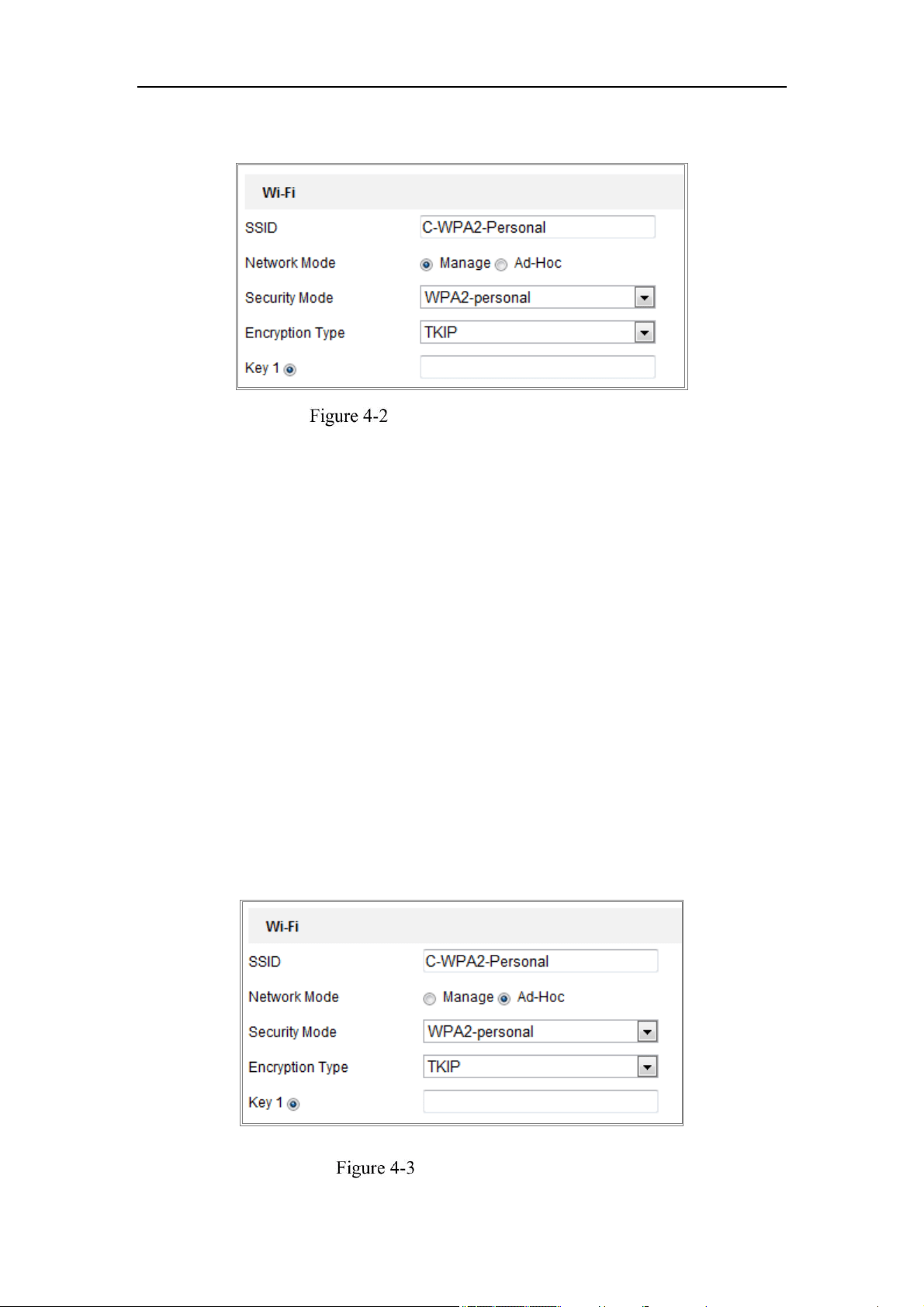 Wi-Fi

SSID
C-WPA2-Personal

Network Mode
Manage Ad-Hoc

Security Mode
WPA2-personal

Encryption Type
TKIP

Key 1

Figure 4-2

Wi-Fi

SSID
C-WPA2-Personal

Network Mode
Manage Ad-Hoc

Security Mode
WPA2-personal

Encryption Type
TKIP

Key 1

Figure 4-3